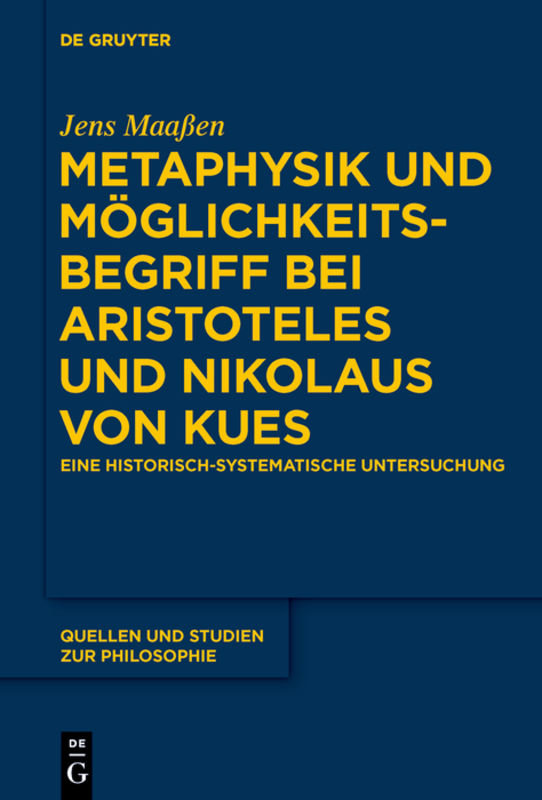 DE GRUYTER

Jens Maaßen

METAPHYSIK UND MÖGLICHKEITSBEGRIFF BEI ARISTOTELES UND NIKOLAUS VON KUES

EINE HISTORISCH-SYSTEMATISCHE UNTERSUCHUNG

QUELLEN UND STUDIEN ZUR PHILOSOPHIE

DE G